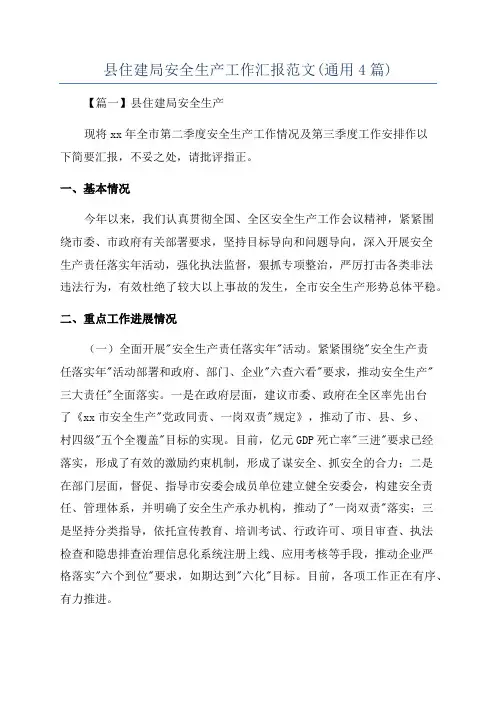 县住建局安全生产工作汇报范文(通用4篇)

【篇一】县住建局安全生产

现将xx年全市第二季度安全生产工作情况及第三季度工作安排作以下简要汇报，不妥之处，请批评指正。

一、基本情况

今年以来，我们认真贯彻全国、全区安全生产工作会议精神，紧紧围绕市委、市政府有关部署要求，坚持目标导向和问题导向，深入开展安全生产责任落实年活动，强化执法监督，狠抓专项整治，严厉打击各类非法违法行为，有效杜绝了较大以上事故的发生，全市安全生产形势总体平稳。

二、重点工作进展情况

（一）全面开展"安全生产责任落实年"活动。紧紧围绕"安全生产责任落实年"活动部署和政府、部门、企业"六查六看"要求，推动安全生产"三大责任"全面落实。一是在政府层面，建议市委、政府在全区率先出台了《xx市安全生产"党政同责、一岗双责"规定》，推动了市、县、乡、村四级"五个全覆盖"目标的实现。目前，亿元GDP死亡率"三进"要求已经落实，形成了有效的激励约束机制，形成了谋安全、抓安全的合力；二是在部门层面，督促、指导市安委会成员单位建立健全安委会，构建安全责任、管理体系，并明确了安全生产承办机构，推动了"一岗双责"落实；三是坚持分类指导，依托宣传教育、培训考试、行政许可、项目审查、执法检查和隐患排查治理信息化系统注册上线、应用考核等手段，推动企业严格落实"六个到位"要求，如期达到"六化"目标。目前，各项工作正在有序、有力推进。